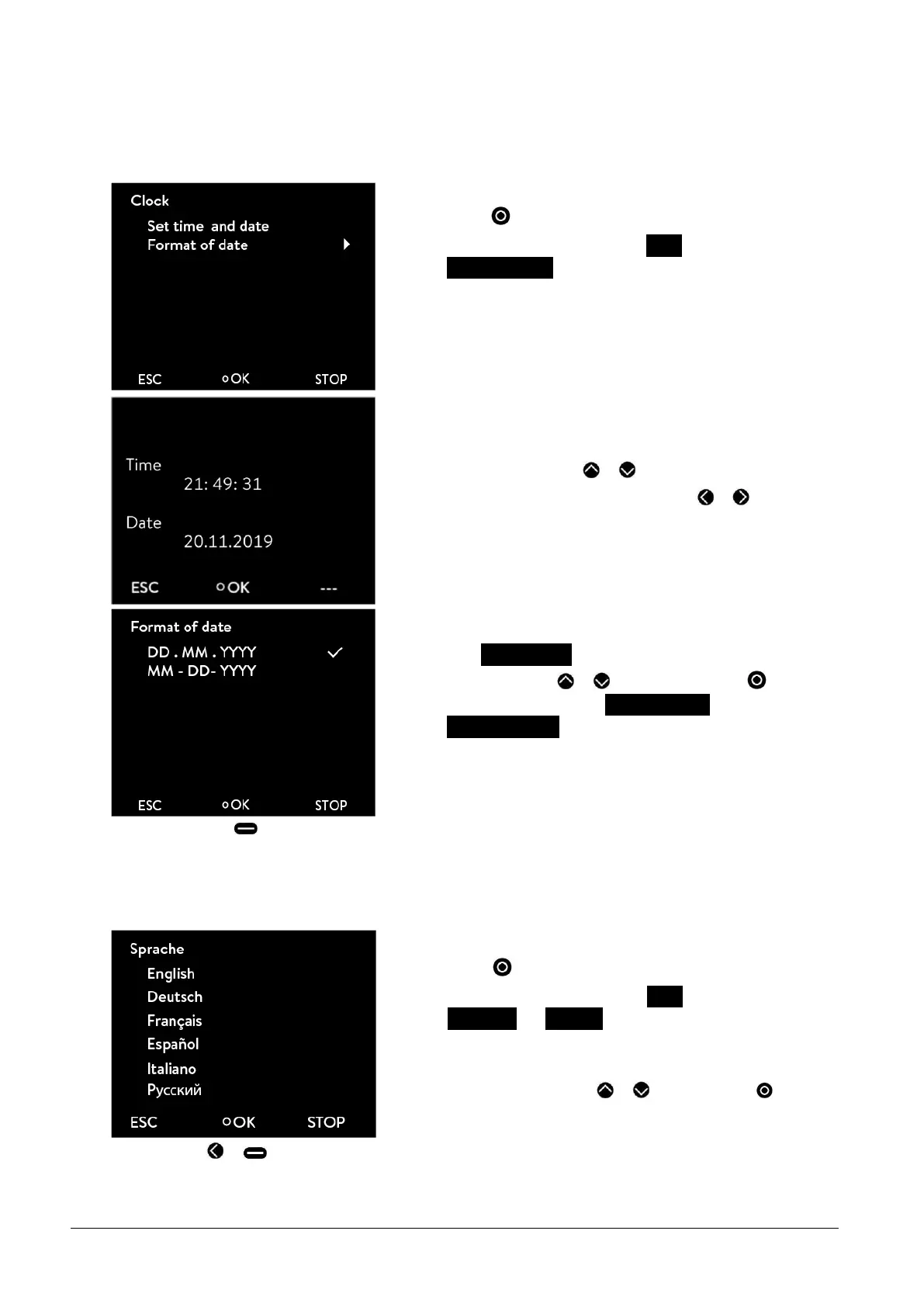 Clock
Set time and date
Format of date
ESC
OK
STOP

Time
21: 49: 31
Date
20.11.2019
ESC
OK
---

Format of date
DD . MM . YYYY
MM - DD- YYYY
ESC
OK
STOP

Sprache
English
Deutsch
Français
Español
Italiano
Русский
ESC
OK
STOP